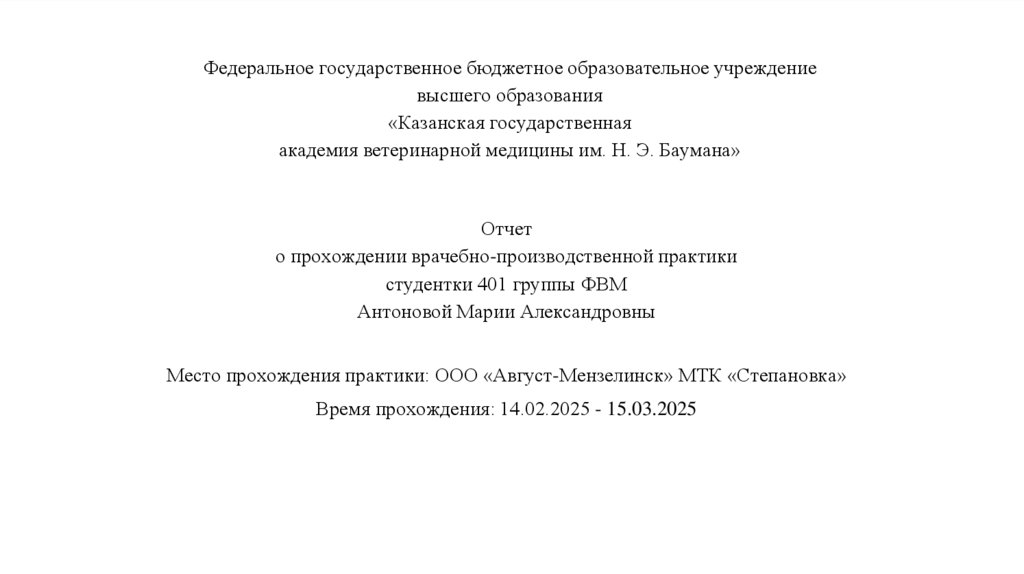 Федеральное государственное бюджетное образовательное учреждение
высшего образования
«Казанская государственная
академия ветеринарной медицины им. Н. Э. Баумана»

Отчет
о прохождении врачебно-производственной практики
студентки 401 группы ФВМ
Антоновой Марии Александровны

Место прохождения практики: ООО «Август-Мензелинск» МТК «Степановка»

Время прохождения: 14.02.2025 - 15.03.2025